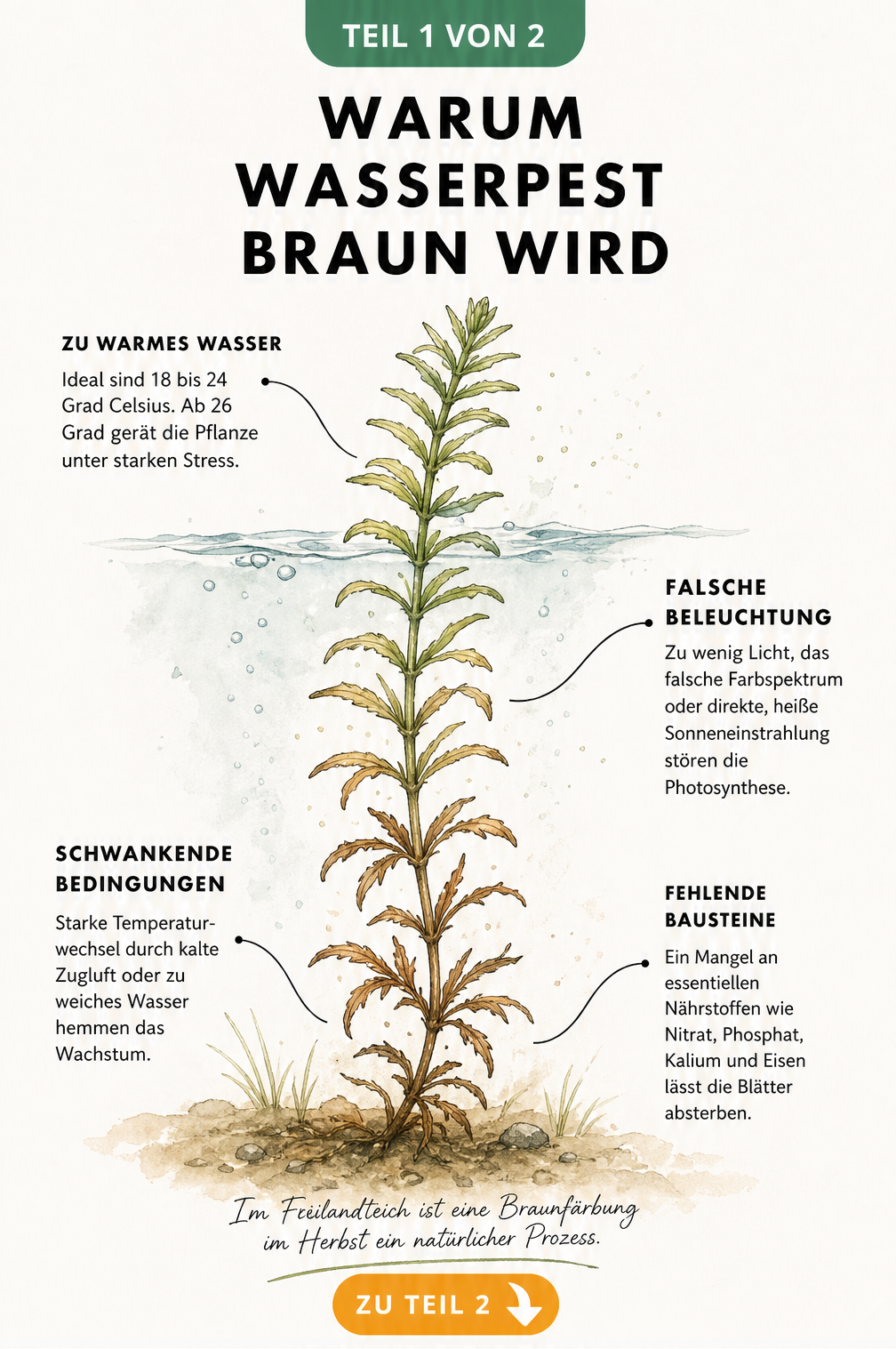 TEIL 1 VON 2

WARUM WASSERPEST BRAUN WIRD

ZU WARMES WASSER

Ideal sind 18 bis 24 Grad Celsius. Ab 26 Grad gerät die Pflanze unter starken Stress.

FALSCHE BELEUCHTUNG

Zu wenig Licht, das falsche Farbspektrum oder direkte, heiße Sonneneinstrahlung stören die Photosynthese.

SCHWANKENDE BEDINGUNGEN

Starke Temperaturwechsel durch kalte Zugluft oder zu weiches Wasser hemmen das Wachstum.

FEHLENDE BAUSTEINE

Ein Mangel an essentiellen Nährstoffen wie Nitrat, Phosphat, Kalium und Eisen lässt die Blätter absterben.

Im Freilandteich ist eine Braunfärbung im Herbst ein natürlicher Prozess.

ZU TEIL 2